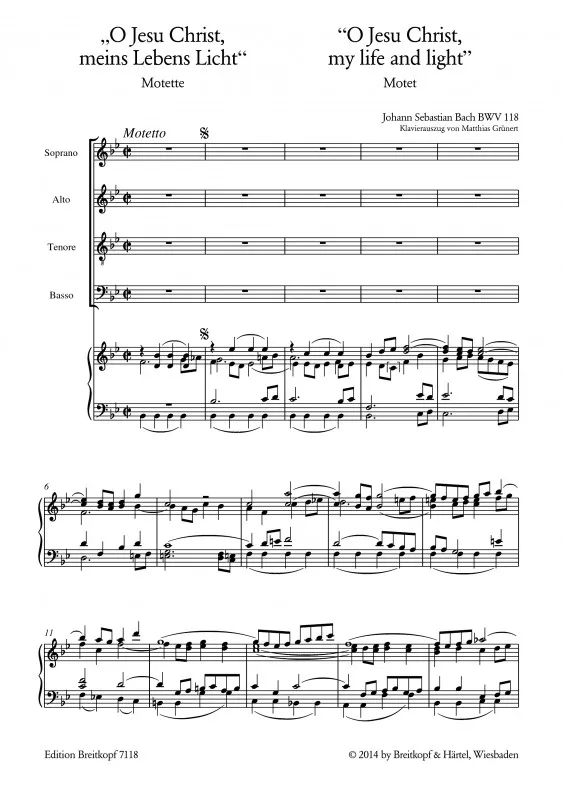 „O Jesu Christ, meins Lebens Licht“

Motette

"O Jesu Christ, my life and light"

Motet

Johann Sebastian Bach BWV 118
Klavierauszug von Matthias Grünert

Motetto

Soprano

Alto

Tenore

Basso

6

11

Edition Breitkopf 7118

© 2014 by Breitkopf & Härtel, Wiesbaden